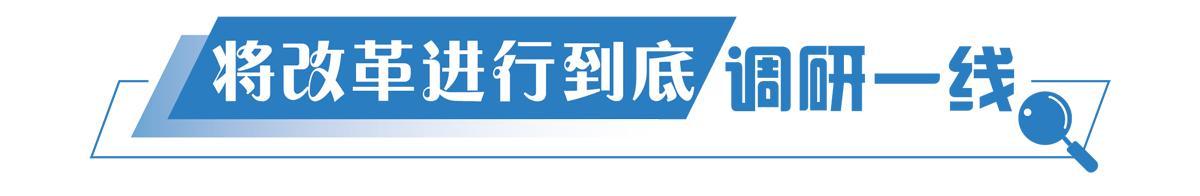 将改革进行到底 调研一线